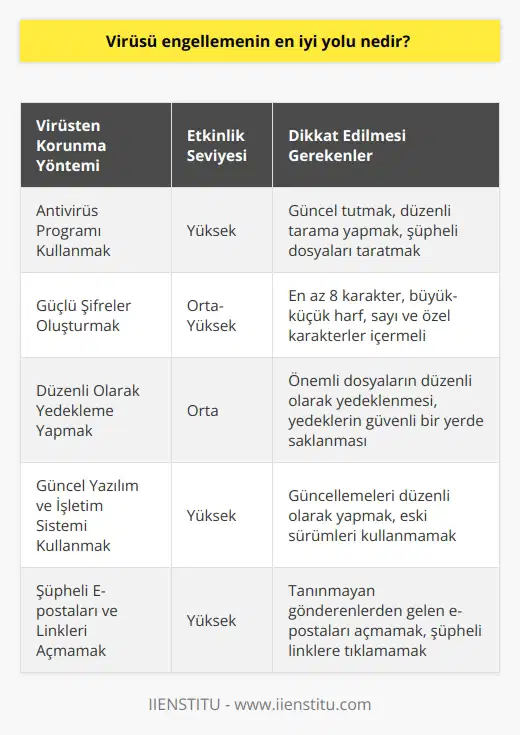 Virüsü engellemenin en iyi yolu nedir?

| Virüsten Korunma Yöntemi | Etkinlik Seviyesi | Dikkat Edilmesi Gerekenler |
|---|---|---|
| Antivirüs Programı Kullanmak | Yüksek | Güncel tutmak, düzenli tarama yapmak, şüpheli dosyaları taratmak |
| Güçlü Şifreler Oluşturmak | Orta-Yüksek | En az 8 karakter, büyük-küçük harf, sayı ve özel karakterler içermeli |
| Düzenli Olarak Yedekleme Yapmak | Orta | Önemli dosyaların düzenli olarak yedeklenmesi, yedeklerin güvenli bir yerde saklanması |
| Güncel Yazılım ve İşletim Sistemi Kullanmak | Yüksek | Güncellemeleri düzenli olarak yapmak, eski sürümleri kullanmamak |
| Şüpheli E-postaları ve Linkleri Açmamak | Yüksek | Tanınmayan gönderenlerden gelen e-postaları açmamak, şüpheli linklere tıklamamak |

IIENSTITU - www.iienstitu.com